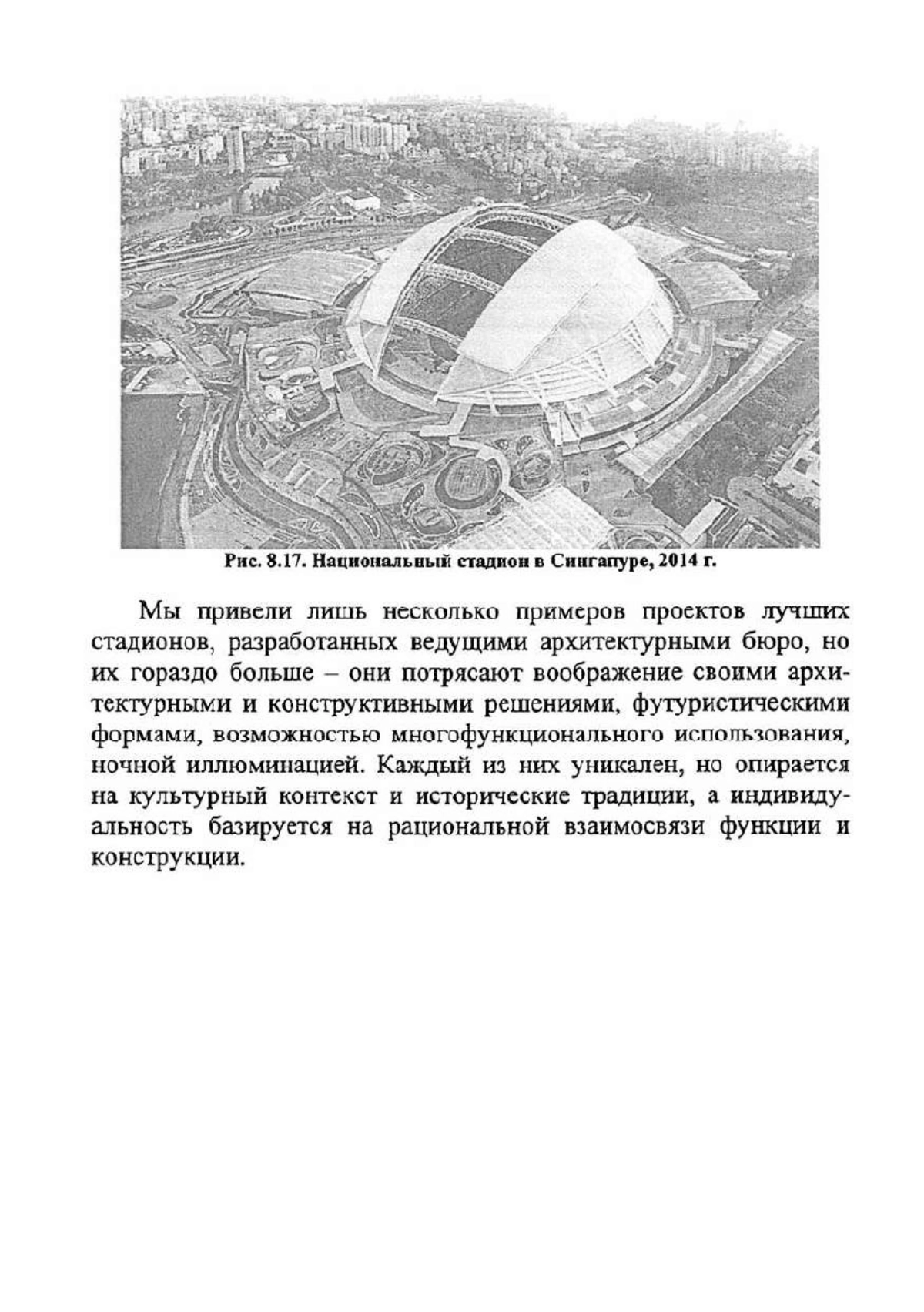 Рис. 8.17. Национальный стадион в Сингапуре, 2014 г.

Мы привели лишь несколько примеров проектов лучших стадионов, разработанных ведущими архитектурными бюро, но их гораздо больше – они потрясают воображение своими архитектурными и конструктивными решениями, футуристическими формами, возможностью многофункционального использования, ночной иллюминацией. Каждый из них уникален, но опирается на культурный контекст и исторические традиции, а индивидуальность базируется на рациональной взаимосвязи функции и конструкции.